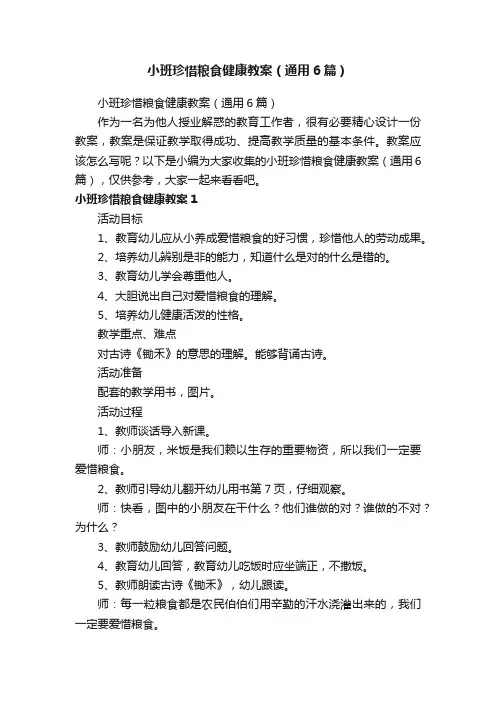 小班珍惜粮食健康教案（通用6篇）

小班珍惜粮食健康教案（通用6篇）

作为一名为他人授业解惑的教育工作者，很有必要精心设计一份教案，教案是保证教学取得成功、提高教学质量的基本条件。教案应该怎么写呢？以下是小编为大家收集的小班珍惜粮食健康教案（通用6篇），仅供参考，大家一起来看看吧。

小班珍惜粮食健康教案1

活动目标

1、教育幼儿应从小养成爱惜粮食的好习惯，珍惜他人的劳动成果。

2、培养幼儿辨别是非的能力，知道什么是对的什么是错的。

3、教育幼儿学会尊重他人。

4、大胆说出自己对爱惜粮食的理解。

5、培养幼儿健康活泼的性格。

教学重点、难点

对古诗《锄禾》的意思的理解。能够背诵古诗。

活动准备

配套的教学用书，图片。

活动过程

1、教师谈话导入新课。

师：小朋友，米饭是我们赖以生存的重要物资，所以我们一定要爱惜粮食。

2、教师引导幼儿翻开幼儿用书第7页，仔细观察。

师：快看，图中的小朋友在干什么？他们谁做的对？谁做的不对？为什么？

3、教师鼓励幼儿回答问题。

4、教育幼儿回答，教育幼儿吃饭时应坐端正，不撒饭。

5、教师朗读古诗《锄禾》，幼儿跟读。

师：每一粒粮食都是农民伯伯们用辛勤的汗水浇灌出来的，我们一定要爱惜粮食。